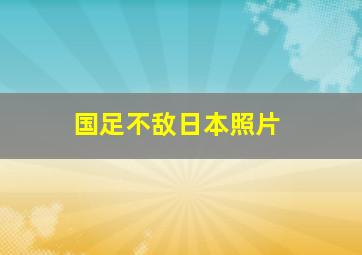 国足不敌日本照片